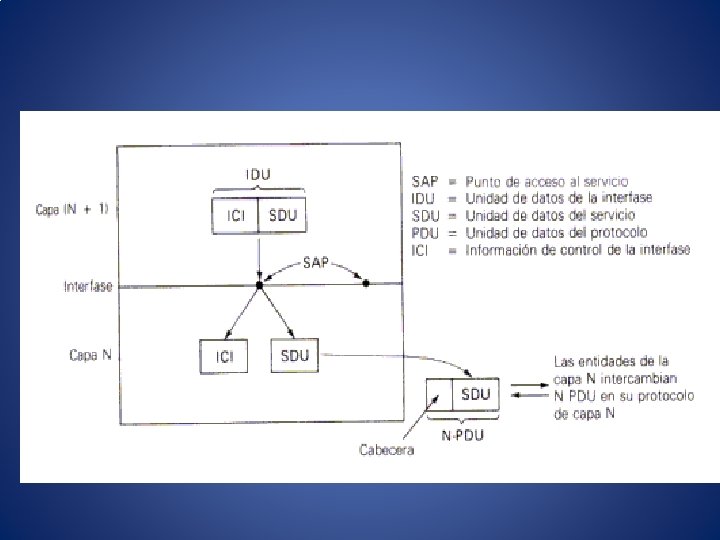 IDU

Capa (N + 1)

ICI SDU

SAP

Interfase

Capa N

ICI SDU

SDU

N-PDU

Cabecera

SAP = Punto de acceso al servicio
IDU = Unidad de datos de la interfase
SDU = Unidad de datos del servicio
PDU = Unidad de datos del protocolo
ICI = Información de control de la interfase

Las entidades de la capa N intercambian N PDU en su protocolo de capa N